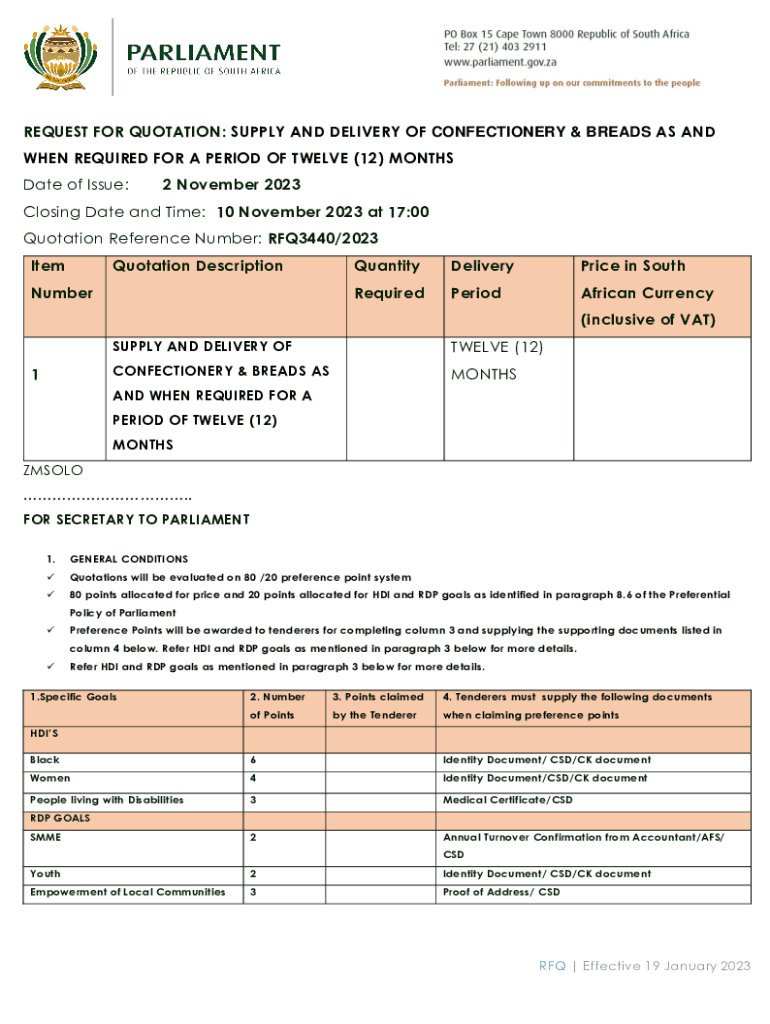 PARLIAMENT
OF THE REPUBLIC OF SOUTH AFRICA

PO Box 15 Cape Town 8000 Republic of South Africa
Tel: 27 (21) 403 2911
www.parliament.gov.za
Parliament: Following up on our commitments to the people

REQUEST FOR QUOTATION: SUPPLY AND DELIVERY OF CONFECTIONERY & BREADS AS AND WHEN REQUIRED FOR A PERIOD OF TWELVE (12) MONTHS

Date of Issue: 2 November 2023

Closing Date and Time: 10 November 2023 at 17:00

Quotation Reference Number: RFQ3440/2023

| Item Number | Quotation Description | Quantity Required | Delivery Period | Price in South African Currency (inclusive of VAT) |
|---|---|---|---|---|
| 1 | SUPPLY AND DELIVERY OF CONFECTIONERY & BREADS AS AND WHEN REQUIRED FOR A PERIOD OF TWELVE (12) MONTHS | | TWELVE (12) MONTHS | |

ZMSOLO
……………………………..
FOR SECRETARY TO PARLIAMENT

1. GENERAL CONDITIONS
✓ Quotations will be evaluated on 80 /20 preference point system
✓ 80 points allocated for price and 20 points allocated for HDI and RDP goals as identified in paragraph 8.6 of the Preferential Policy of Parliament
✓ Preference Points will be awarded to tenderers for completing column 3 and supplying the supporting documents listed in column 4 below. Refer HDI and RDP goals as mentioned in paragraph 3 below for more details.
✓ Refer HDI and RDP goals as mentioned in paragraph 3 below for more details.

| 1.Specific Goals | 2. Number of Points | 3. Points claimed by the Tenderer | 4. Tenderers must supply the following documents when claiming preference points |
|---|---|---|---|
| HDI'S | | | |
| Black | 6 | | Identity Document/ CSD/CK document |
| Women | 4 | | Identity Document/CSD/CK document |
| People living with Disabilities | 3 | | Medical Certificate/CSD |
| RDP GOALS | | | |
| SMME | 2 | | Annual Turnover Confirmation from Accountant/AFS/ CSD |
| Youth | 2 | | Identity Document/ CSD/CK document |
| Empowerment of Local Communities | 3 | | Proof of Address/ CSD |

RFQ | Effective 19 January 2023